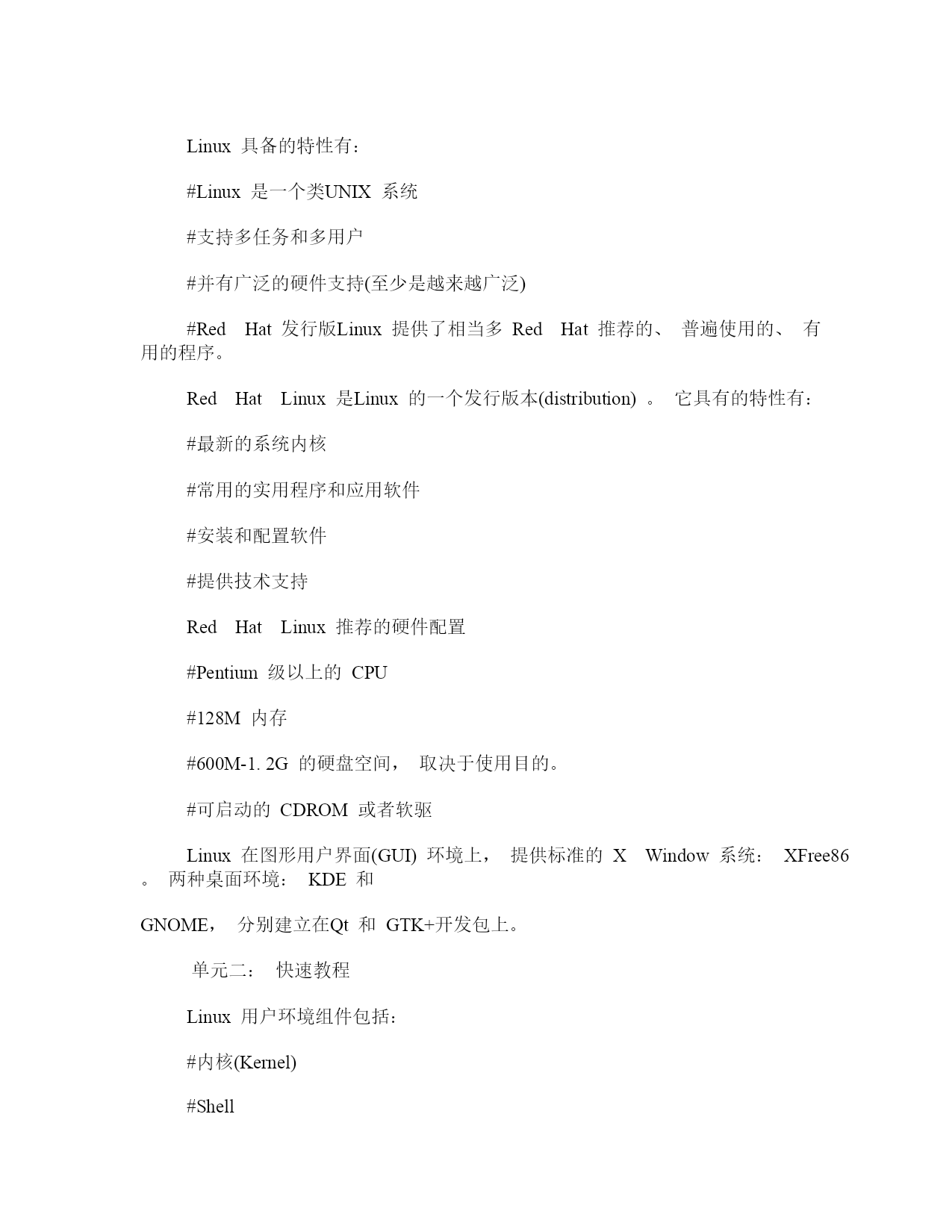 Linux 具备的特性有：

#Linux 是一个类UNIX 系统

#支持多任务和多用户

#并有广泛的硬件支持(至少是越来越广泛)

#Red Hat 发行版Linux 提供了相当多 Red Hat 推荐的、 普遍使用的、 有用的程序。

Red Hat Linux 是Linux 的一个发行版本(distribution) 。 它具有的特性有：

#最新的系统内核

#常用的实用程序和应用软件

#安装和配置软件

#提供技术支持

Red Hat Linux 推荐的硬件配置

#Pentium 级以上的 CPU

#128M 内存

#600M-1. 2G 的硬盘空间， 取决于使用目的。

#可启动的 CDROM 或者软驱

Linux 在图形用户界面(GUI) 环境上， 提供标准的 X Window 系统： XFree86 。 两种桌面环境： KDE 和

GNOME， 分别建立在Qt 和 GTK+开发包上。

单元二： 快速教程

Linux 用户环境组件包括：

#内核(Kernel)

#Shell